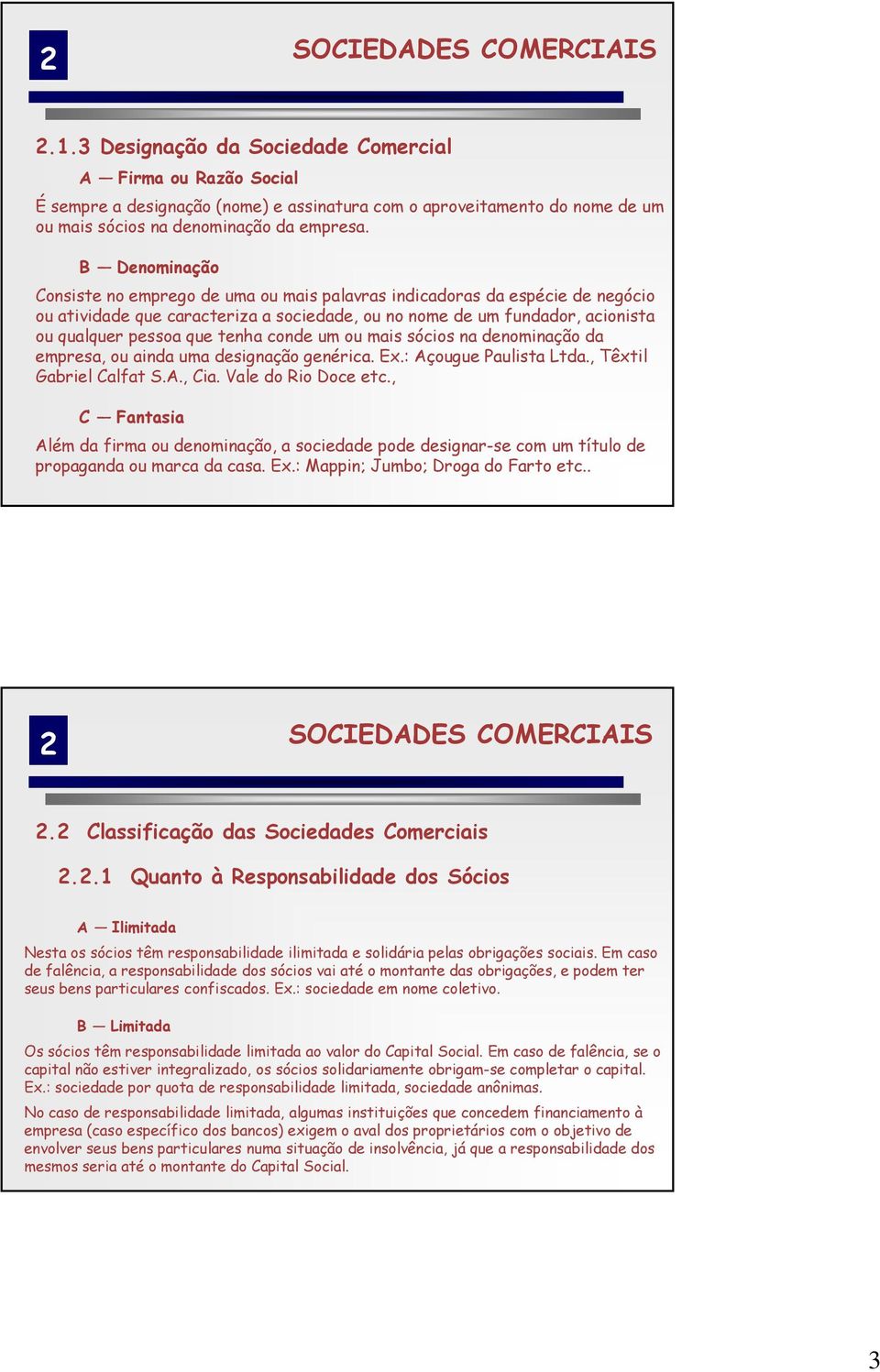 2

SOCIEDADES COMERCIAIS

2.1.3 Designação da Sociedade Comercial

A — Firma ou Razão Social

É sempre a designação (nome) e assinatura com o aproveitamento do nome de um ou mais sócios na denominação da empresa.

B — Denominação

Consiste no emprego de uma ou mais palavras indicadoras da espécie de negócio ou atividade que caracteriza a sociedade, ou no nome de um fundador, acionista ou qualquer pessoa que tenha conde um ou mais sócios na denominação da empresa, ou ainda uma designação genérica. Ex.: Açougue Paulista Ltda., Têxtil Gabriel Calfat S.A., Cia. Vale do Rio Doce etc.,

C — Fantasia

Além da firma ou denominação, a sociedade pode designar-se com um título de propaganda ou marca da casa. Ex.: Mappin; Jumbo; Droga do Farto etc..

2

SOCIEDADES COMERCIAIS

2.2 Classificação das Sociedades Comerciais

2.2.1 Quanto à Responsabilidade dos Sócios

A — Ilimitada

Nesta os sócios têm responsabilidade ilimitada e solidária pelas obrigações sociais. Em caso de falência, a responsabilidade dos sócios vai até o montante das obrigações, e podem ter seus bens particulares confiscados. Ex.: sociedade em nome coletivo.

B — Limitada

Os sócios têm responsabilidade limitada ao valor do Capital Social. Em caso de falência, se o capital não estiver integralizado, os sócios solidariamente obrigam-se completar o capital. Ex.: sociedade por quota de responsabilidade limitada, sociedade anônimas.

No caso de responsabilidade limitada, algumas instituições que concedem financiamento à empresa (caso específico dos bancos) exigem o aval dos proprietários com o objetivo de envolver seus bens particulares numa situação de insolvência, já que a responsabilidade dos mesmos seria até o montante do Capital Social.

3